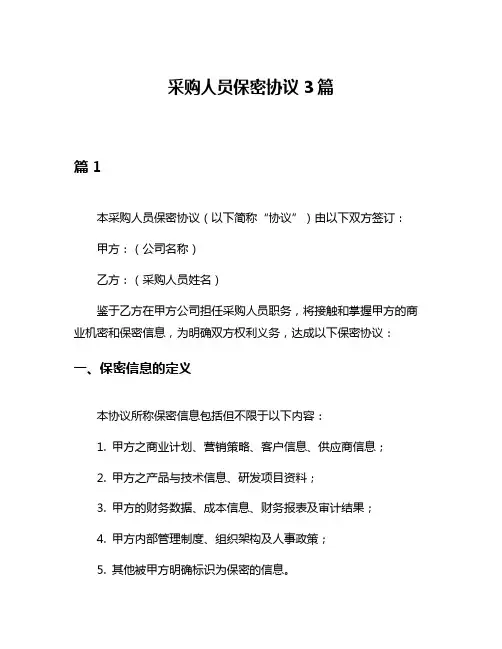 采购人员保密协议 3 篇

篇 1

本采购人员保密协议（以下简称“协议”）由以下双方签订：

甲方：（公司名称）

乙方：（采购人员姓名）

鉴于乙方在甲方公司担任采购人员职务，将接触和掌握甲方的商业机密和保密信息，为明确双方权利义务，达成以下保密协议：

一、保密信息的定义

本协议所称保密信息包括但不限于以下内容：

1. 甲方之商业计划、营销策略、客户信息、供应商信息；

2. 甲方之产品与技术信息、研发项目资料；

3. 甲方的财务数据、成本信息、财务报表及审计结果；

4. 甲方内部管理制度、组织架构及人事政策；

5. 其他被甲方明确标识为保密的信息。